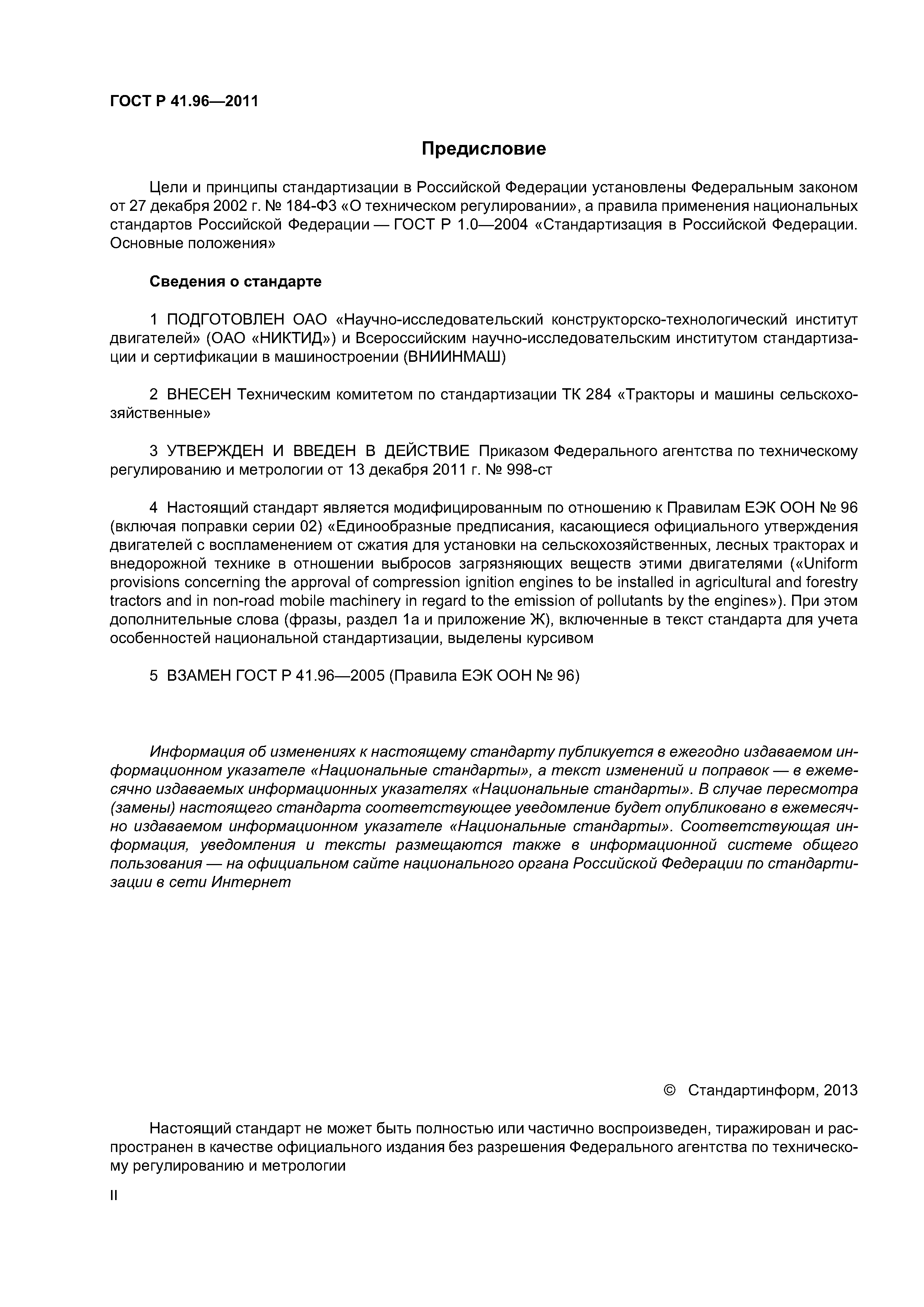 ГОСТ Р 41.96—2011

Предисловие

Цели и принципы стандартизации в Российской Федерации установлены Федеральным законом от 27 декабря 2002 г. № 184-ФЗ «О техническом регулировании», а правила применения национальных стандартов Российской Федерации — ГОСТ Р 1.0—2004 «Стандартизация в Российской Федерации. Основные положения»

Сведения о стандарте

1 ПОДГОТОВЛЕН ОАО «Научно-исследовательский конструкторско-технологический институт двигателей» (ОАО «НИКТИД») и Всероссийским научно-исследовательским институтом стандартизации и сертификации в машиностроении (ВНИИНМАШ)

2 ВНЕСЕН Техническим комитетом по стандартизации ТК 284 «Тракторы и машины сельскохозяйственные»

3 УТВЕРЖДЕН И ВВЕДЕН В ДЕЙСТВИЕ Приказом Федерального агентства по техническому регулированию и метрологии от 13 декабря 2011 г. № 998-ст

4 Настоящий стандарт является модифицированным по отношению к Правилам ЕЭК ООН № 96 (включая поправки серии 02) «Единообразные предписания, касающиеся официального утверждения двигателей с воспламенением от сжатия для установки на сельскохозяйственных, лесных тракторах и внедорожной технике в отношении выбросов загрязняющих веществ этими двигателями («Uniform provisions concerning the approval of compression ignition engines to be installed in agricultural and forestry tractors and in non-road mobile machinery in regard to the emission of pollutants by the engines»). При этом дополнительные слова (фразы, раздел 1а и приложение Ж), включенные в текст стандарта для учета особенностей национальной стандартизации, выделены курсивом

5 ВЗАМЕН ГОСТ Р 41.96—2005 (Правила ЕЭК ООН № 96)

Информация об изменениях к настоящему стандарту публикуется в ежегодно издаваемом информационном указателе «Национальные стандарты», а текст изменений и поправок — в ежемесячно издаваемых информационных указателях «Национальные стандарты». В случае пересмотра (замены) настоящего стандарта соответствующее уведомление будет опубликовано в ежемесячно издаваемом информационном указателе «Национальные стандарты». Соответствующая информация, уведомления и тексты размещаются также в информационной системе общего пользования — на официальном сайте национального органа Российской Федерации по стандартизации в сети Интернет

© Стандартинформ, 2013

Настоящий стандарт не может быть полностью или частично воспроизведен, тиражирован и распространен в качестве официального издания без разрешения Федерального агентства по техническому регулированию и метрологии

II